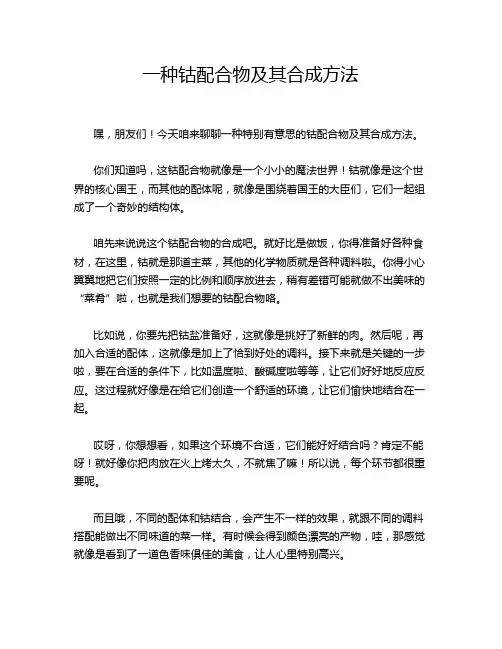 一种钴配合物及其合成方法

嘿，朋友们！今天咱来聊聊一种特别有意思的钴配合物及其合成方法。

你们知道吗，这钴配合物就像是一个小小的魔法世界！钴就像是这个世界的核心国王，而其他的配体呢，就像是围绕着国王的大臣们，它们一起组成了一个奇妙的结构体。

咱先来说说这个钴配合物的合成吧。就好比是做饭，你得准备好各种食材，在这里，钴就是那道主菜，其他的化学物质就是各种调料啦。你得小心翼翼地把它们按照一定的比例和顺序放进去，稍有差错可能就做不出美味的“菜肴”啦，也就是我们想要的钴配合物咯。

比如说，你要先把钴盐准备好，这就像是挑好了新鲜的肉。然后呢，再加入合适的配体，这就像是加上了恰到好处的调料。接下来就是关键的一步啦，要在合适的条件下，比如温度啦、酸碱度啦等等，让它们好好地反应反应。这过程就好像是在给它们创造一个舒适的环境，让它们愉快地结合在一起。

哎呀，你想想看，如果这个环境不合适，它们能好好结合吗？肯定不能呀！就好像你把肉放在火上烤太久，不就焦了嘛！所以说，每个环节都很重要呢。

而且哦，不同的配体和钴结合，会产生不一样的效果，就跟不同的调料搭配能做出不同味道的菜一样。有时候会得到颜色漂亮的产物，哇，那感觉就像是看到了一道色香味俱佳的美食，让人心里特别高兴。